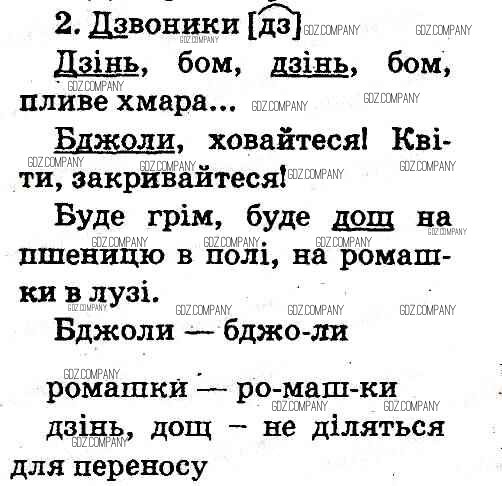 2. Дзвоники [дз]

Дзінь, бом, дзінь, бом, пливе хмара...

Бджоли, ховайтеся! Квіти, закривайтеся!

Буде грім, буде дощ на пшеницю в полі, на ромашки в лузі.

Бджоли — бджо-ли

ромашки — ро-маш-ки

дзінь, дощ – не діляться для переносу

GDZ.COMPANY